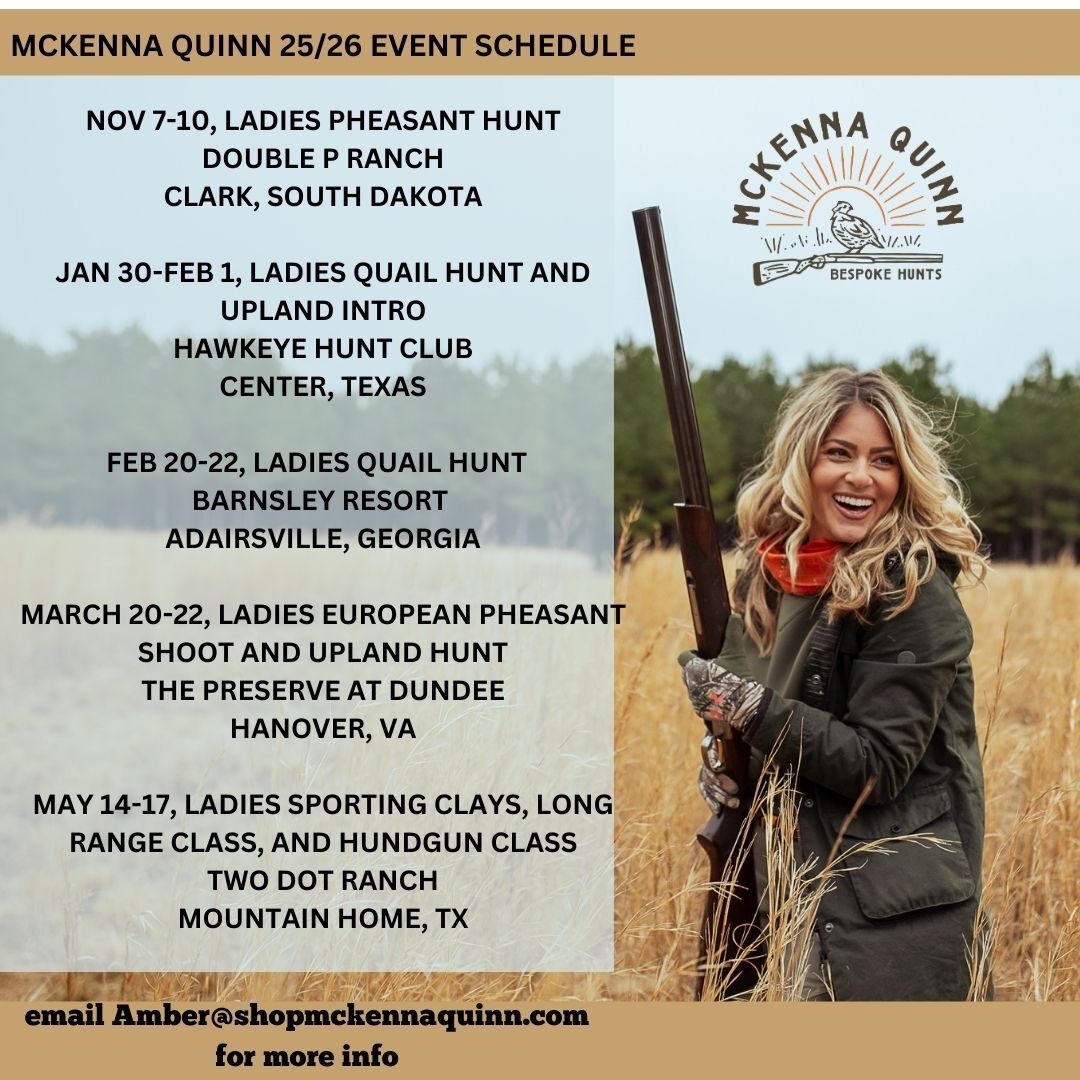 MCKENNA QUINN 25/26 EVENT SCHEDULE

NOV 7-10, LADIES PHEASANT HUNT
DOUBLE P RANCH
CLARK, SOUTH DAKOTA

JAN 30-FEB 1, LADIES QUAIL HUNT AND UPLAND INTRO
HAWKEYE HUNT CLUB
CENTER, TEXAS

FEB 20-22, LADIES QUAIL HUNT
BARNSLEY RESORT
ADAIRSVILLE, GEORGIA

MARCH 20-22, LADIES EUROPEAN PHEASANT SHOOT AND UPLAND HUNT
THE PRESERVE AT DUNDEE
HANOVER, VA

MAY 14-17, LADIES SPORTING CLAYS, LONG RANGE CLASS, AND HUNDGUN CLASS
TWO DOT RANCH
MOUNTAIN HOME, TX

MCKENNA QUINN
BESPOKE HUNTS

email Amber@shopmckennaquinn.com
for more info